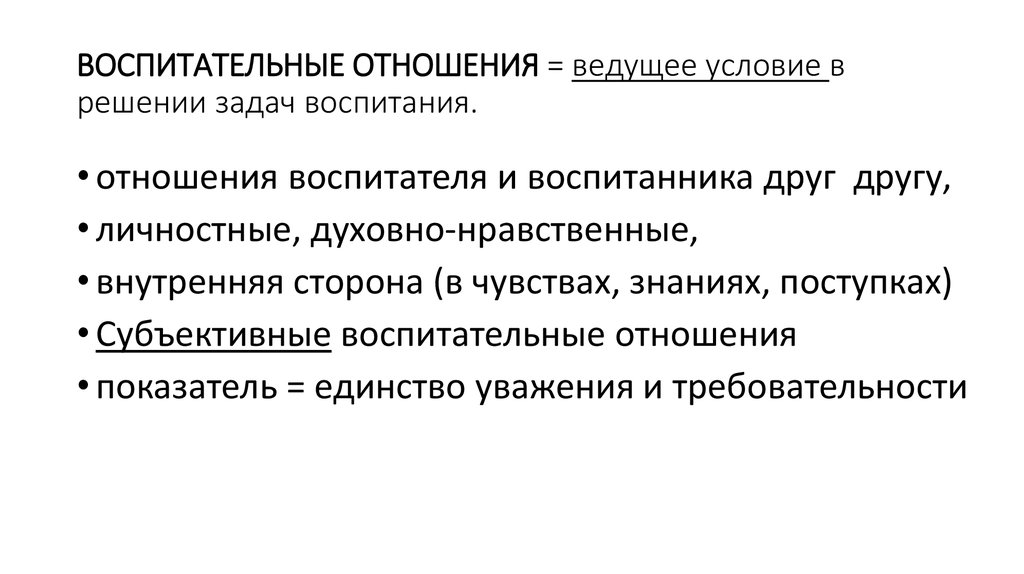 ВОСПИТАТЕЛЬНЫЕ ОТНОШЕНИЯ = ведущее условие в решении задач воспитания.

• отношения воспитателя и воспитанника друг другу,
• личностные, духовно-нравственные,
• внутренняя сторона (в чувствах, знаниях, поступках)
• Субъективные воспитательные отношения
• показатель = единство уважения и требовательности